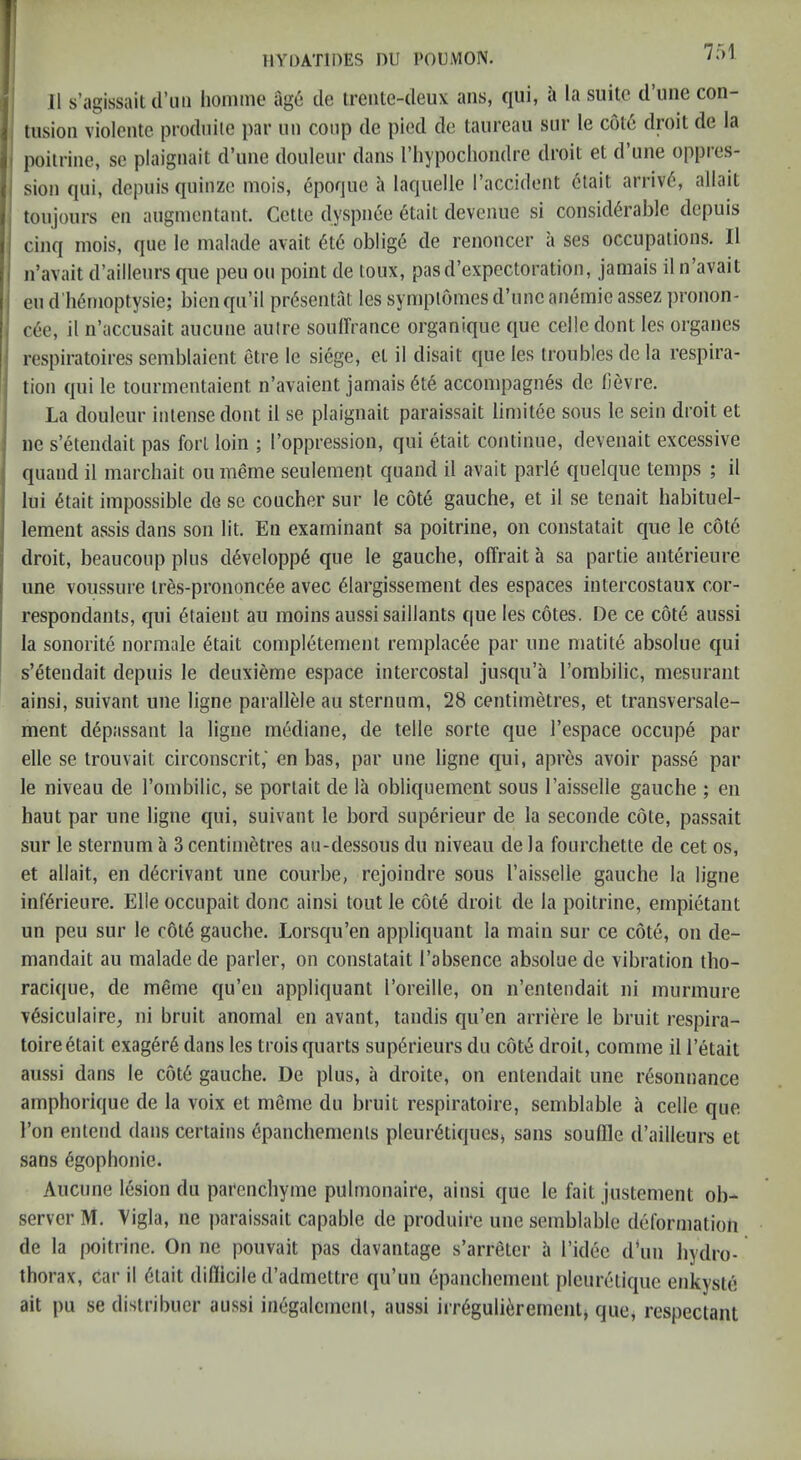 HYDATIDES DU POUMON. 751

Il s'agissait d'un homme âgé de trente-deux ans, qui, à la suite d'une contusion violente produite par un coup de pied de taureau sur le côté droit de la poitrine, se plaignait d'une douleur dans l'hypochondre droit et d'une oppression qui, depuis quinze mois, époque à laquelle l'accident était arrivé, allait toujours en augmentant. Cette dyspnée était devenue si considérable depuis cinq mois, que le malade avait été obligé de renoncer à ses occupations. Il n'avait d'ailleurs que peu ou point de toux, pas d'expectoration, jamais il n'avait eu d'hémoptysie; bien qu'il présentât les symptômes d'une anémie assez prononcée, il n'accusait aucune autre souffrance organique que celle dont les organes respiratoires semblaient être le siége, et il disait que les troubles de la respiration qui le tourmentaient n'avaient jamais été accompagnés de fièvre.

La douleur intense dont il se plaignait paraissait limitée sous le sein droit et ne s'étendait pas fort loin ; l'oppression, qui était continue, devenait excessive quand il marchait ou même seulement quand il avait parlé quelque temps ; il lui était impossible de se coucher sur le côté gauche, et il se tenait habituellement assis dans son lit. En examinant sa poitrine, on constatait que le côté droit, beaucoup plus développé que le gauche, offrait à sa partie antérieure une voussure très-prononcée avec élargissement des espaces intercostaux correspondants, qui étaient au moins aussi saillants que les côtes. De ce côté aussi la sonorité normale était complétement remplacée par une matité absolue qui s'étendait depuis le deuxième espace intercostal jusqu'à l'ombilic, mesurant ainsi, suivant une ligne parallèle au sternum, 28 centimètres, et transversalement dépassant la ligne médiane, de telle sorte que l'espace occupé par elle se trouvait circonscrit, en bas, par une ligne qui, après avoir passé par le niveau de l'ombilic, se portait de là obliquement sous l'aisselle gauche ; en haut par une ligne qui, suivant le bord supérieur de la seconde côte, passait sur le sternum à 3 centimètres au-dessous du niveau de la fourchette de cet os, et allait, en décrivant une courbe, rejoindre sous l'aisselle gauche la ligne inférieure. Elle occupait donc ainsi tout le côté droit de la poitrine, empiétant un peu sur le côté gauche. Lorsqu'en appliquant la main sur ce côté, on demandait au malade de parler, on constatait l'absence absolue de vibration thoracique, de même qu'en appliquant l'oreille, on n'entendait ni murmure vésiculaire, ni bruit anomal en avant, tandis qu'en arrière le bruit respiratoire était exagéré dans les trois quarts supérieurs du côté droit, comme il l'était aussi dans le côté gauche. De plus, à droite, on entendait une résonnance amphorique de la voix et même du bruit respiratoire, semblable à celle que l'on entend dans certains épanchements pleurétiques, sans souffle d'ailleurs et sans égophonie.

Aucune lésion du parenchyme pulmonaire, ainsi que le fait justement observer M. Vigla, ne paraissait capable de produire une semblable déformation de la poitrine. On ne pouvait pas davantage s'arrêter à l'idée d'un hydrothorax, car il était difficile d'admettre qu'un épanchement pleurétique enkysté ait pu se distribuer aussi inégalement, aussi irrégulièrement, que, respectant